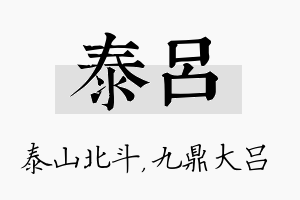 泰吕

泰山北斗，九鼎大吕